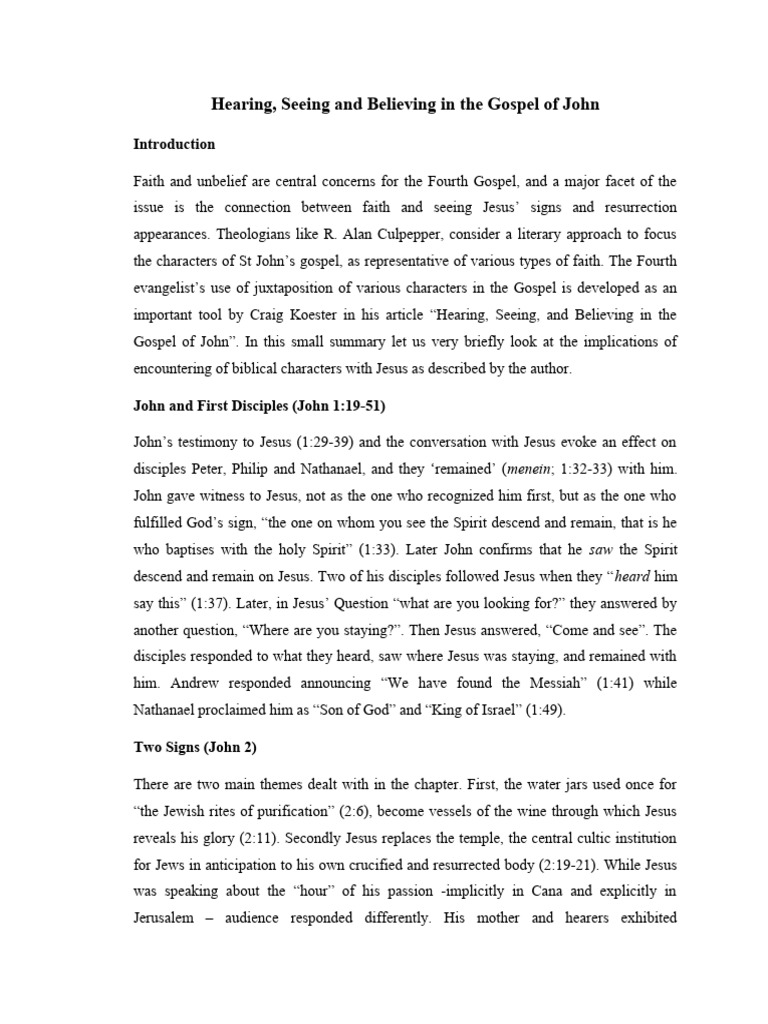 Hearing, Seeing and Believing in the Gospel of John

Introduction

Faith and unbelief are central concerns for the Fourth Gospel, and a major facet of the issue is the connection between faith and seeing Jesus' signs and resurrection appearances. Theologians like R. Alan Culpepper, consider a literary approach to focus the characters of St John's gospel, as representative of various types of faith. The Fourth evangelist's use of juxtaposition of various characters in the Gospel is developed as an important tool by Craig Koester in his article "Hearing, Seeing, and Believing in the Gospel of John". In this small summary let us very briefly look at the implications of encountering of biblical characters with Jesus as described by the author.

John and First Disciples (John 1:19-51)

John's testimony to Jesus (1:29-39) and the conversation with Jesus evoke an effect on disciples Peter, Philip and Nathanael, and they 'remained' (menein; 1:32-33) with him. John gave witness to Jesus, not as the one who recognized him first, but as the one who fulfilled God's sign, "the one on whom you see the Spirit descend and remain, that is he who baptises with the holy Spirit" (1:33). Later John confirms that he saw the Spirit descend and remain on Jesus. Two of his disciples followed Jesus when they "heard him say this" (1:37). Later, in Jesus' Question "what are you looking for?" they answered by another question, "Where are you staying?". Then Jesus answered, "Come and see". The disciples responded to what they heard, saw where Jesus was staying, and remained with him. Andrew responded announcing "We have found the Messiah" (1:41) while Nathanael proclaimed him as "Son of God" and "King of Israel" (1:49).

Two Signs (John 2)

There are two main themes dealt with in the chapter. First, the water jars used once for "the Jewish rites of purification" (2:6), become vessels of the wine through which Jesus reveals his glory (2:11). Secondly Jesus replaces the temple, the central cultic institution for Jews in anticipation to his own crucified and resurrected body (2:19-21). While Jesus was speaking about the "hour" of his passion -implicitly in Cana and explicitly in Jerusalem – audience responded differently. His mother and hearers exhibited